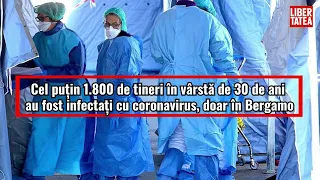 LIBER TATEA

Cel puțin 1.800 de tineri în vârstă de 30 de ani au fost infectați cu coronavirus, doar în Bergamo